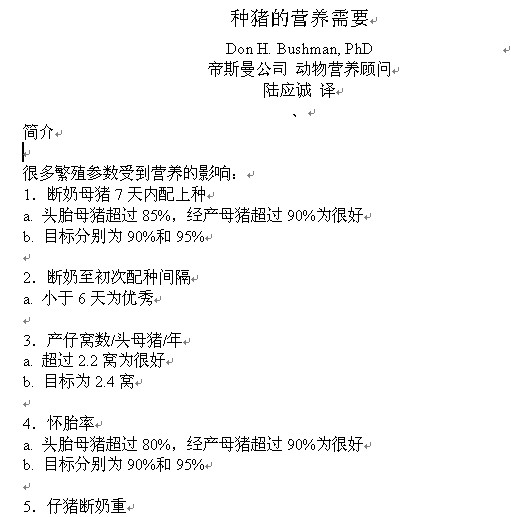 种猪的营养需要

Don H. Bushman, PhD
帝斯曼公司 动物营养顾问
陆应诚 译
、

简介

很多繁殖参数受到营养的影响：
1. 断奶母猪 7 天内配上种
a. 头胎母猪超过 85%，经产母猪超过 90%为很好
b. 目标分别为 90%和 95%

2. 断奶至初次配种间隔
a. 小于 6 天为优秀

3. 产仔窝数/头母猪/年
a. 超过 2.2 窝为很好
b. 目标为 2.4 窝

4. 怀胎率
a. 头胎母猪超过 80%，经产母猪超过 90%为很好
b. 目标分别为 90%和 95%

5. 仔猪断奶重